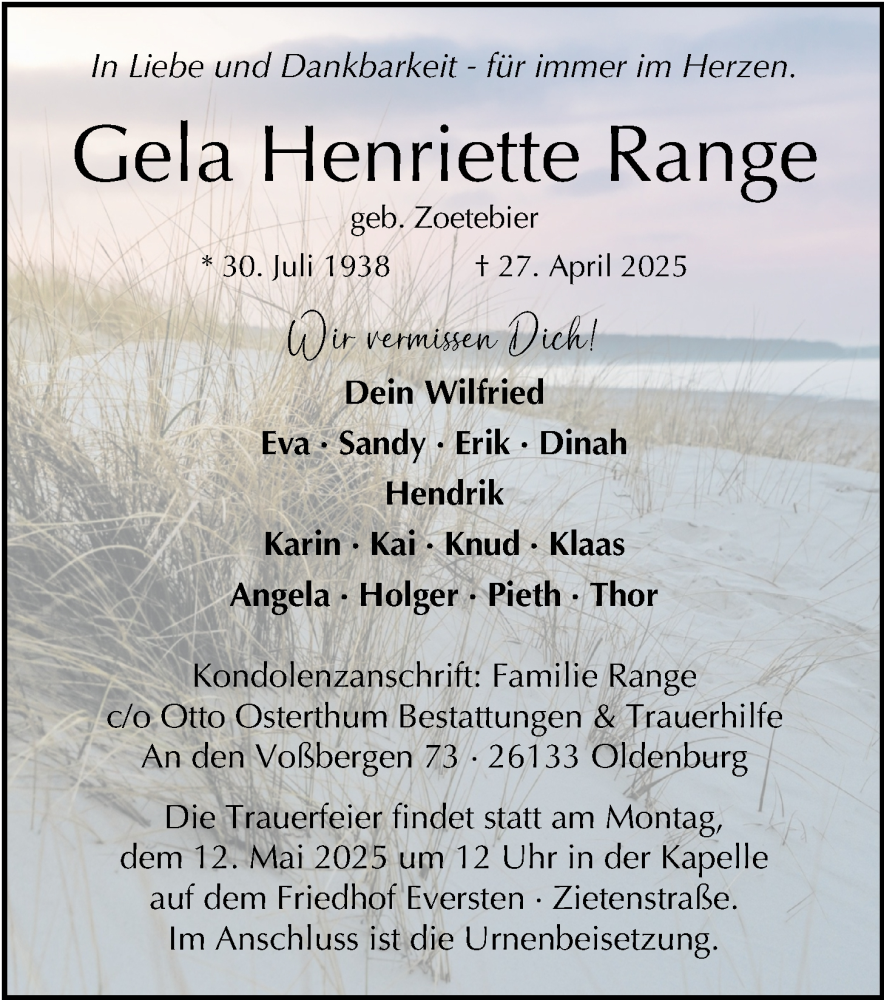 In Liebe und Dankbarkeit - für immer im Herzen.

Gela Henriette Range

geb. Zoetebier

* 30. Juli 1938 † 27. April 2025

Wir vermissen Dich!

Dein Wilfried

Eva · Sandy · Erik · Dinah

Hendrik

Karin · Kai · Knud · Klaas

Angela · Holger · Pieth · Thor

Kondolenzanschrift: Familie Range
c/o Otto Osterthum Bestattungen & Trauerhilfe
An den Voßbergen 73 · 26133 Oldenburg

Die Trauerfeier findet statt am Montag, dem 12. Mai 2025 um 12 Uhr in der Kapelle auf dem Friedhof Eversten · Zietenstraße. Im Anschluss ist die Urnenbeisetzung.